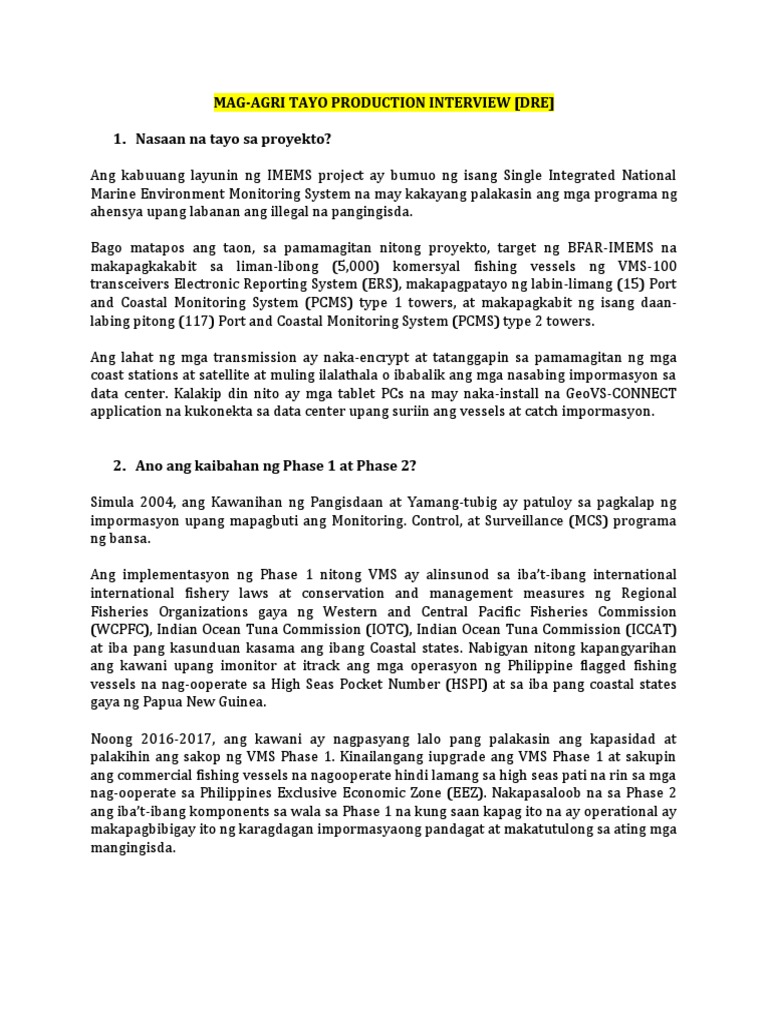 MAG-AGRI TAYO PRODUCTION INTERVIEW [DRE]

1. Nasaan na tayo sa proyekto?

Ang kabuuang layunin ng IMEMS project ay bumuo ng isang Single Integrated National Marine Environment Monitoring System na may kakayang palakasin ang mga programa ng ahensya upang labanan ang illegal na pangingisda.

Bago matapos ang taon, sa pamamagitan nitong proyekto, target ng BFAR-IMEMS na makapagkakabit sa liman-libong (5,000) komersyal fishing vessels ng VMS-100 transceivers Electronic Reporting System (ERS), makapagpatayo ng labin-limang (15) Port and Coastal Monitoring System (PCMS) type 1 towers, at makapagkabit ng isang daan-labing pitong (117) Port and Coastal Monitoring System (PCMS) type 2 towers.

Ang lahat ng mga transmission ay naka-encrypt at tatanggapin sa pamamagitan ng mga coast stations at satellite at muling ilalathala o ibabalik ang mga nasabing impormasyon sa data center. Kalakip din nito ay mga tablet PCs na may naka-install na GeoVS-CONNECT application na kukonekta sa data center upang suriin ang vessels at catch impormasyon.

2. Ano ang kaibahan ng Phase 1 at Phase 2?

Simula 2004, ang Kawanihan ng Pangisdaan at Yamang-tubig ay patuloy sa pagkalap ng impormasyon upang mapagbuti ang Monitoring. Control, at Surveillance (MCS) programa ng bansa.

Ang implementasyon ng Phase 1 nitong VMS ay alinsunod sa iba't-ibang international international fishery laws at conservation and management measures ng Regional Fisheries Organizations gaya ng Western and Central Pacific Fisheries Commission (WCPFC), Indian Ocean Tuna Commission (IOTC), Indian Ocean Tuna Commission (ICCAT) at iba pang kasunduan kasama ang ibang Coastal states. Nabigyan nitong kapangyarihan ang kawani upang imonitor at itrack ang mga operasyon ng Philippine flagged fishing vessels na nag-ooperate sa High Seas Pocket Number (HSPI) at sa iba pang coastal states gaya ng Papua New Guinea.

Noong 2016-2017, ang kawani ay nagpasyang lalo pang palakasin ang kapasidad at palakihin ang sakop ng VMS Phase 1. Kinailangang iupgrade ang VMS Phase 1 at sakupin ang commercial fishing vessels na nagooperate hindi lamang sa high seas pati na rin sa mga nag-ooperate sa Philippines Exclusive Economic Zone (EEZ). Nakapasaloob na sa Phase 2 ang iba't-ibang komponents sa wala sa Phase 1 na kung saan kapag ito na ay operational ay makapagbibigay ito ng karagdagan impormasyaong pandagat at makatutulong sa ating mga mangingisda.